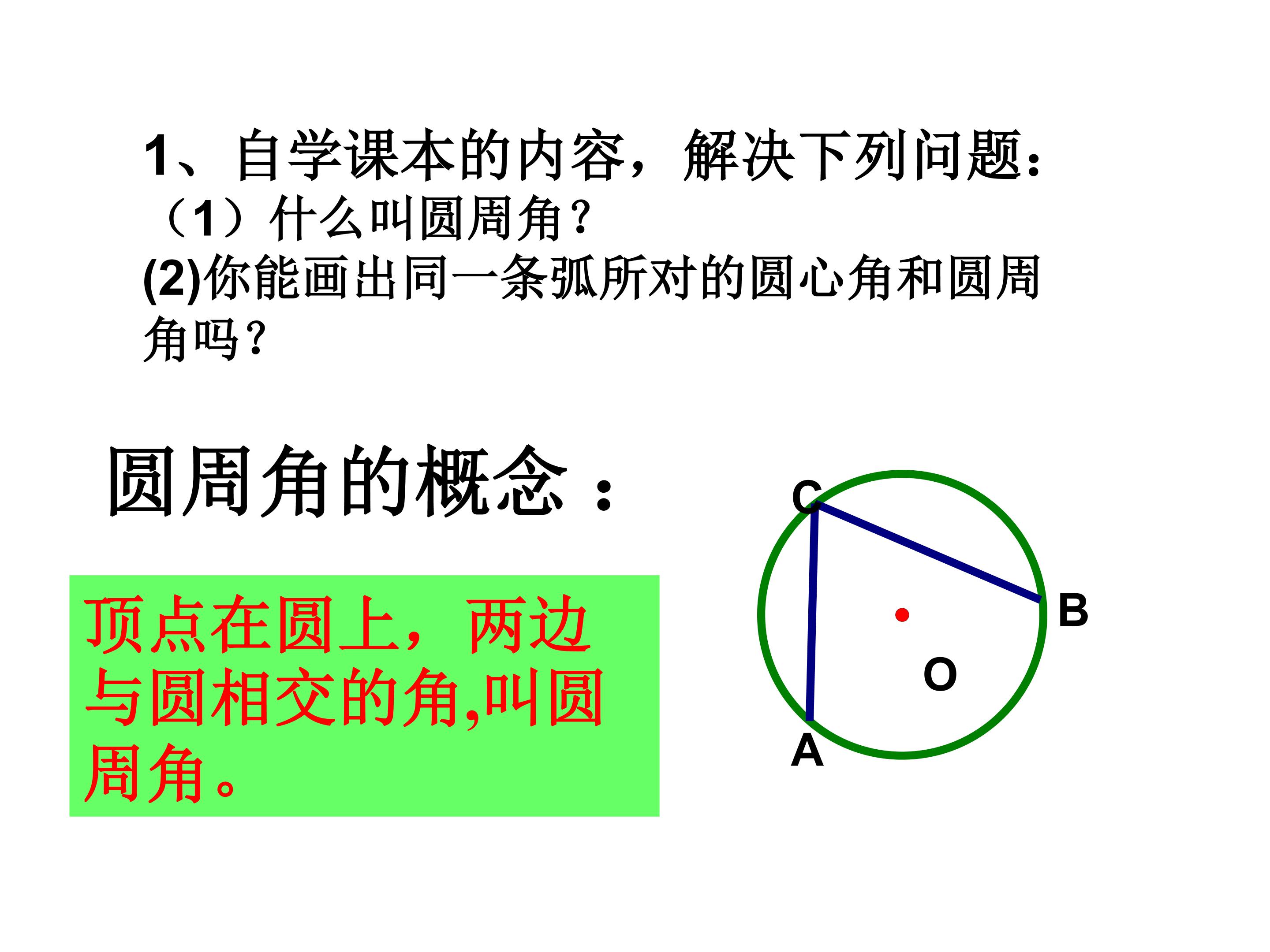 1、自学课本的内容，解决下列问题：

（1）什么叫圆周角？

(2)你能画出同一条弧所对的圆心角和圆周角吗？

圆周角的概念：

顶点在圆上，两边与圆相交的角,叫圆周角。

C

B

O

A